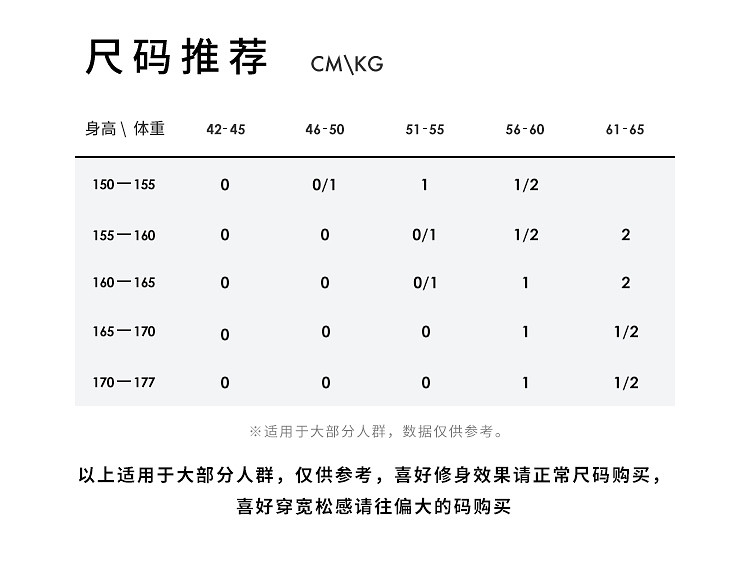 尺码推荐 CM\KG

| 身高 \ 体重 | 42-45 | 46-50 | 51-55 | 56-60 | 61-65 |
|---|---|---|---|---|---|
| 150—155 | 0 | 0/1 | 1 | 1/2 | |
| 155—160 | 0 | 0 | 0/1 | 1/2 | 2 |
| 160—165 | 0 | 0 | 0/1 | 1 | 2 |
| 165—170 | 0 | 0 | 0 | 1 | 1/2 |
| 170—177 | 0 | 0 | 0 | 1 | 1/2 |

※适用于大部分人群，数据仅供参考。

以上适用于大部分人群，仅供参考，喜好修身效果请正常尺码购买，喜好穿宽松感请往偏大的码购买